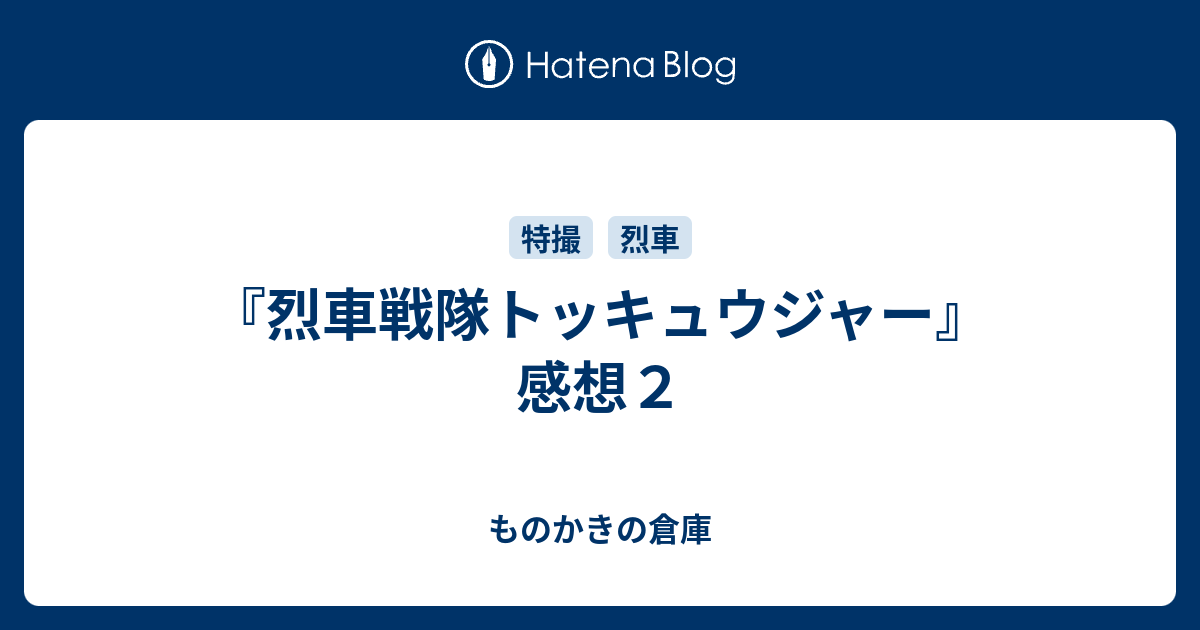 Hatena Blog

特撮 烈車

『烈車戦隊トッキュウジャー』感想２

ものかきの倉庫